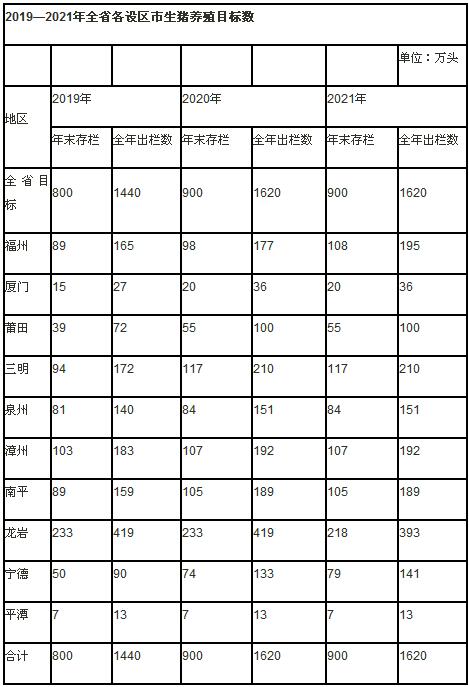 2019—2021年全省各设区市生猪养殖目标数

|  |  |  |  |  |  | 单位：万头 |
|---|---|---|---|---|---|---|
| 地区 | 2019年 |  | 2020年 |  | 2021年 |  |
|  | 年末存栏 | 全年出栏数 | 年末存栏 | 全年出栏数 | 年末存栏 | 全年出栏数 |
| 全省目标 | 800 | 1440 | 900 | 1620 | 900 | 1620 |
| 福州 | 89 | 165 | 98 | 177 | 108 | 195 |
| 厦门 | 15 | 27 | 20 | 36 | 20 | 36 |
| 莆田 | 39 | 72 | 55 | 100 | 55 | 100 |
| 三明 | 94 | 172 | 117 | 210 | 117 | 210 |
| 泉州 | 81 | 140 | 84 | 151 | 84 | 151 |
| 漳州 | 103 | 183 | 107 | 192 | 107 | 192 |
| 南平 | 89 | 159 | 105 | 189 | 105 | 189 |
| 龙岩 | 233 | 419 | 233 | 419 | 218 | 393 |
| 宁德 | 50 | 90 | 74 | 133 | 79 | 141 |
| 平潭 | 7 | 13 | 7 | 13 | 7 | 13 |
| 合计 | 800 | 1440 | 900 | 1620 | 900 | 1620 |